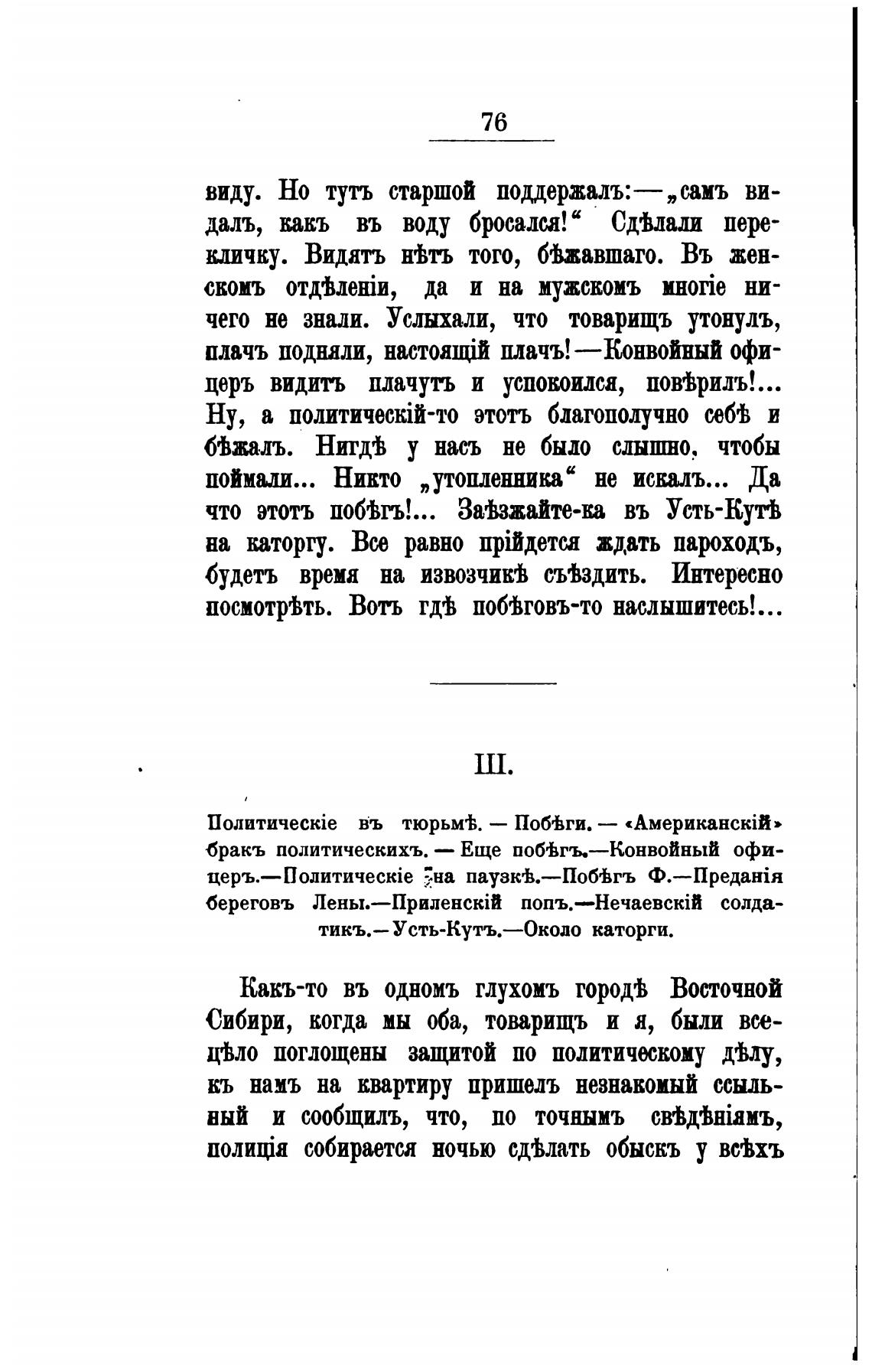 76

виду. Но тутъ старшой поддержалъ:—„самъ видалъ, какъ въ воду бросался!“ Сдѣлали перекличку. Видятъ нѣтъ того, бѣжавшаго. Въ женскомъ отдѣленіи, да и на мужскомъ многіе ничего не знали. Услыхали, что товарищъ утонулъ, плачъ подняли, настоящій плачъ!—Конвойный офицеръ видитъ плачутъ и успокоился, повѣрилъ!... Ну, а политическій-то этотъ благополучно себѣ и бѣжалъ. Нигдѣ у насъ не было слышно, чтобы поймали... Никто „утопленника“ не искалъ... Да что этотъ побѣгъ!... Заѣзжайте-ка въ Усть-Кутѣ на каторгу. Все равно прійдется ждать пароходъ, будетъ время на извозчикѣ съѣздить. Интересно посмотрѣть. Вотъ гдѣ побѣговъ-то наслышитесь!...

III.

Политическіе въ тюрьмѣ. — Побѣги. — «Американскій» бракъ политическихъ. — Еще побѣгъ.—Конвойный офицеръ.—Политическіе на паузкѣ.—Побѣгъ Ф.—Преданія береговъ Лены.—Приленскій попъ.—Нечаевскій солдатикъ.—Усть-Кутъ.—Около каторги.

Какъ-то въ одномъ глухомъ городѣ Восточной Сибири, когда мы оба, товарищъ и я, были всецѣло поглощены защитой по политическому дѣлу, къ намъ на квартиру пришелъ незнакомый ссыльный и сообщилъ, что, по точнымъ свѣдѣніямъ, полиція собирается ночью сдѣлать обыскъ у всѣхъ